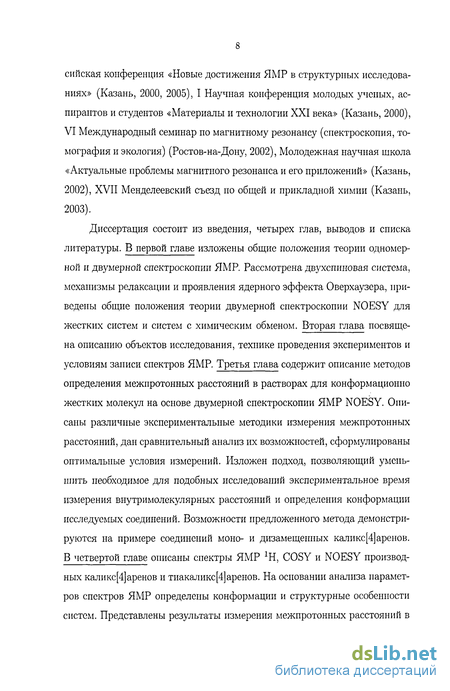 8

сийская конференция «Новые достижения ЯМР в структурных исследованиях» (Казань, 2000, 2005), I Научная конференция молодых ученых, аспирантов и студентов «Материалы и технологии XXI века» (Казань, 2000), VI Международный семинар по магнитному резонансу (спектроскопия, томография и экология) (Ростов-на-Дону, 2002), Молодежная научная школа «Актуальные проблемы магнитного резонанса и его приложений» (Казань, 2002), XVII Менделеевский съезд по общей и прикладной химии (Казань, 2003).

Диссертация состоит из введения, четырех глав, выводов и списка литературы. В первой главе изложены общие положения теории одномерной и двумерной спектроскопии ЯМР. Рассмотрена двухспиновая система, механизмы релаксации и проявления ядерного эффекта Оверхаузера, приведены общие положения теории двумерной спектроскопии NOESY для жестких систем и систем с химическим обменом. Вторая глава посвящена описанию объектов исследования, технике проведения экспериментов и условиям записи спектров ЯМР. Третья глава содержит описание методов определения межпротонных расстояний в растворах для конформационно жестких молекул на основе двумерной спектроскопии ЯМР NOESY. Описаны различные экспериментальные методики измерения межпротонных расстояний, дан сравнительный анализ их возможностей, сформулированы оптимальные условия измерений. Изложен подход, позволяющий уменьшить необходимое для подобных исследований экспериментальное время измерения внутримолекулярных расстояний и определения конформации исследуемых соединений. Возможности предложенного метода демонстрируются на примере соединений моно- и дизамещенных каликс[4]аренов. В четвертой главе описаны спектры ЯМР $^1$H, COSY и NOESY производных каликс[4]аренов и тиакаликс[4]аренов. На основании анализа параметров спектров ЯМР определены конформации и структурные особенности систем. Представлены результаты измерения межпротонных расстояний в

dsLib.net
библиотека диссертаций